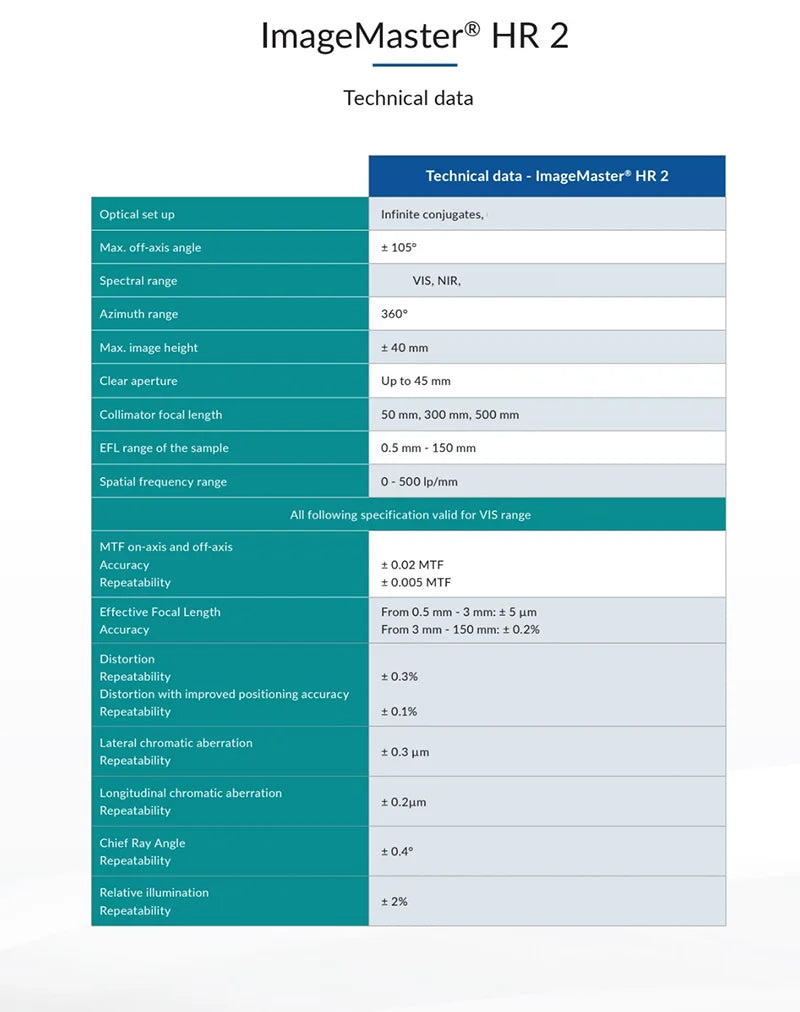 ImageMaster® HR 2

Technical data

| | Technical data - ImageMaster® HR 2 |
|---|---|
| Optical set up | Infinite conjugates, |
| Max. off-axis angle | ± 105° |
| Spectral range | VIS, NIR, |
| Azimuth range | 360° |
| Max. image height | ± 40 mm |
| Clear aperture | Up to 45 mm |
| Collimator focal length | 50 mm, 300 mm, 500 mm |
| EFL range of the sample | 0.5 mm - 150 mm |
| Spatial frequency range | 0 - 500 lp/mm |
| All following specification valid for VIS range | |
| MTF on-axis and off-axis Accuracy Repeatability | ± 0.02 MTF ± 0.005 MTF |
| Effective Focal Length Accuracy | From 0.5 mm - 3 mm: ± 5 µm From 3 mm - 150 mm: ± 0.2% |
| Distortion Repeatability Distortion with improved positioning accuracy Repeatability | ± 0.3% ± 0.1% |
| Lateral chromatic aberration Repeatability | ± 0.3 µm |
| Longitudinal chromatic aberration Repeatability | ± 0.2µm |
| Chief Ray Angle Repeatability | ± 0.4° |
| Relative illumination Repeatability | ± 2% |